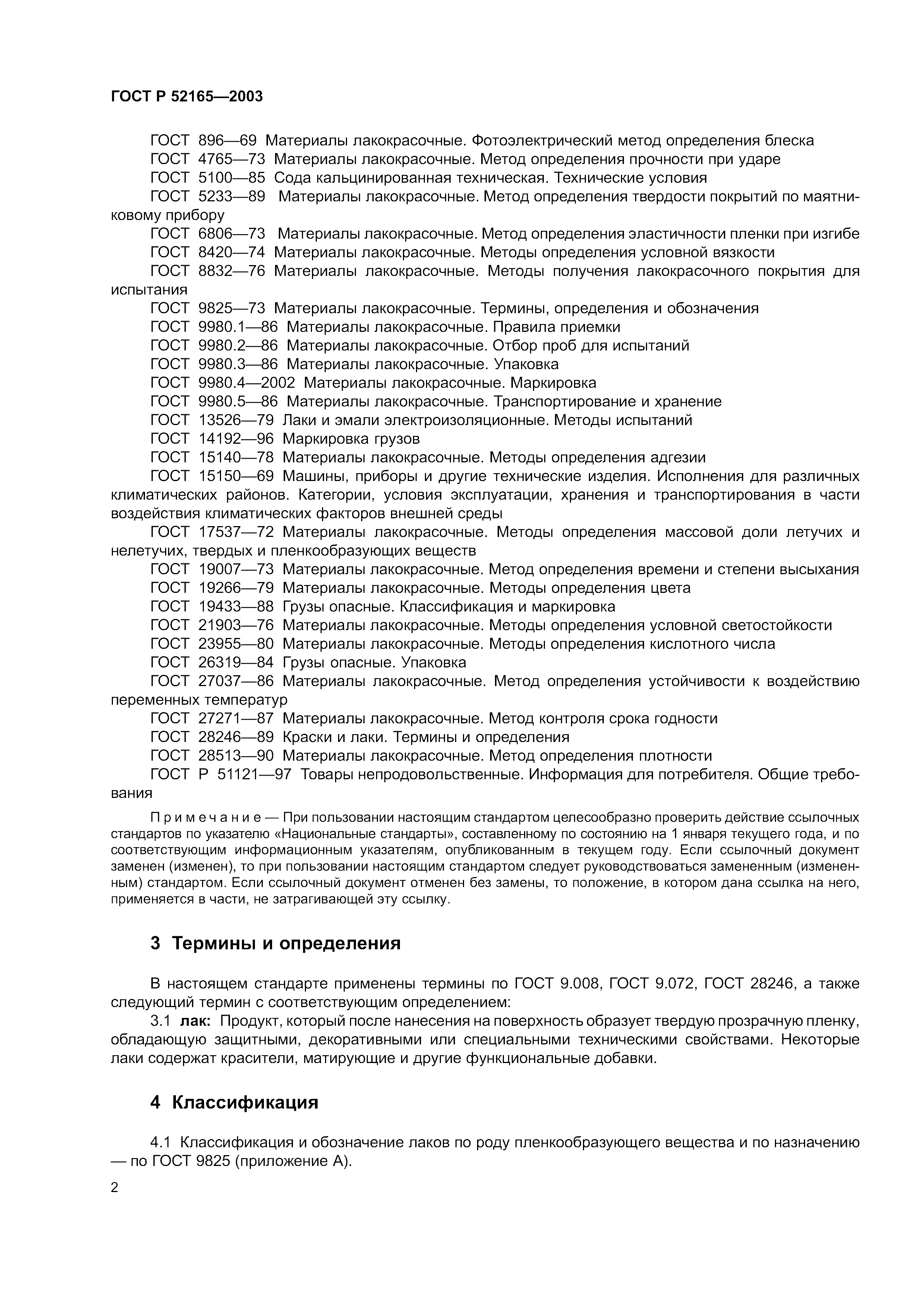 ГОСТ Р 52165—2003

ГОСТ 896—69 Материалы лакокрасочные. Фотоэлектрический метод определения блеска
ГОСТ 4765—73 Материалы лакокрасочные. Метод определения прочности при ударе
ГОСТ 5100—85 Сода кальцинированная техническая. Технические условия
ГОСТ 5233—89 Материалы лакокрасочные. Метод определения твердости покрытий по маятниковому прибору
ГОСТ 6806—73 Материалы лакокрасочные. Метод определения эластичности пленки при изгибе
ГОСТ 8420—74 Материалы лакокрасочные. Методы определения условной вязкости
ГОСТ 8832—76 Материалы лакокрасочные. Методы получения лакокрасочного покрытия для испытания
ГОСТ 9825—73 Материалы лакокрасочные. Термины, определения и обозначения
ГОСТ 9980.1—86 Материалы лакокрасочные. Правила приемки
ГОСТ 9980.2—86 Материалы лакокрасочные. Отбор проб для испытаний
ГОСТ 9980.3—86 Материалы лакокрасочные. Упаковка
ГОСТ 9980.4—2002 Материалы лакокрасочные. Маркировка
ГОСТ 9980.5—86 Материалы лакокрасочные. Транспортирование и хранение
ГОСТ 13526—79 Лаки и эмали электроизоляционные. Методы испытаний
ГОСТ 14192—96 Маркировка грузов
ГОСТ 15140—78 Материалы лакокрасочные. Методы определения адгезии
ГОСТ 15150—69 Машины, приборы и другие технические изделия. Исполнения для различных климатических районов. Категории, условия эксплуатации, хранения и транспортирования в части воздействия климатических факторов внешней среды
ГОСТ 17537—72 Материалы лакокрасочные. Методы определения массовой доли летучих и нелетучих, твердых и пленкообразующих веществ
ГОСТ 19007—73 Материалы лакокрасочные. Метод определения времени и степени высыхания
ГОСТ 19266—79 Материалы лакокрасочные. Методы определения цвета
ГОСТ 19433—88 Грузы опасные. Классификация и маркировка
ГОСТ 21903—76 Материалы лакокрасочные. Методы определения условной светостойкости
ГОСТ 23955—80 Материалы лакокрасочные. Методы определения кислотного числа
ГОСТ 26319—84 Грузы опасные. Упаковка
ГОСТ 27037—86 Материалы лакокрасочные. Метод определения устойчивости к воздействию переменных температур
ГОСТ 27271—87 Материалы лакокрасочные. Метод контроля срока годности
ГОСТ 28246—89 Краски и лаки. Термины и определения
ГОСТ 28513—90 Материалы лакокрасочные. Метод определения плотности
ГОСТ Р 51121—97 Товары непродовольственные. Информация для потребителя. Общие требования

Примечание — При пользовании настоящим стандартом целесообразно проверить действие ссылочных стандартов по указателю «Национальные стандарты», составленному по состоянию на 1 января текущего года, и по соответствующим информационным указателям, опубликованным в текущем году. Если ссылочный документ заменен (изменен), то при пользовании настоящим стандартом следует руководствоваться замененным (измененным) стандартом. Если ссылочный документ отменен без замены, то положение, в котором дана ссылка на него, применяется в части, не затрагивающей эту ссылку.

3 Термины и определения

В настоящем стандарте применены термины по ГОСТ 9.008, ГОСТ 9.072, ГОСТ 28246, а также следующий термин с соответствующим определением:
3.1 лак: Продукт, который после нанесения на поверхность образует твердую прозрачную пленку, обладающую защитными, декоративными или специальными техническими свойствами. Некоторые лаки содержат красители, матирующие и другие функциональные добавки.

4 Классификация

4.1 Классификация и обозначение лаков по роду пленкообразующего вещества и по назначению — по ГОСТ 9825 (приложение А).

2